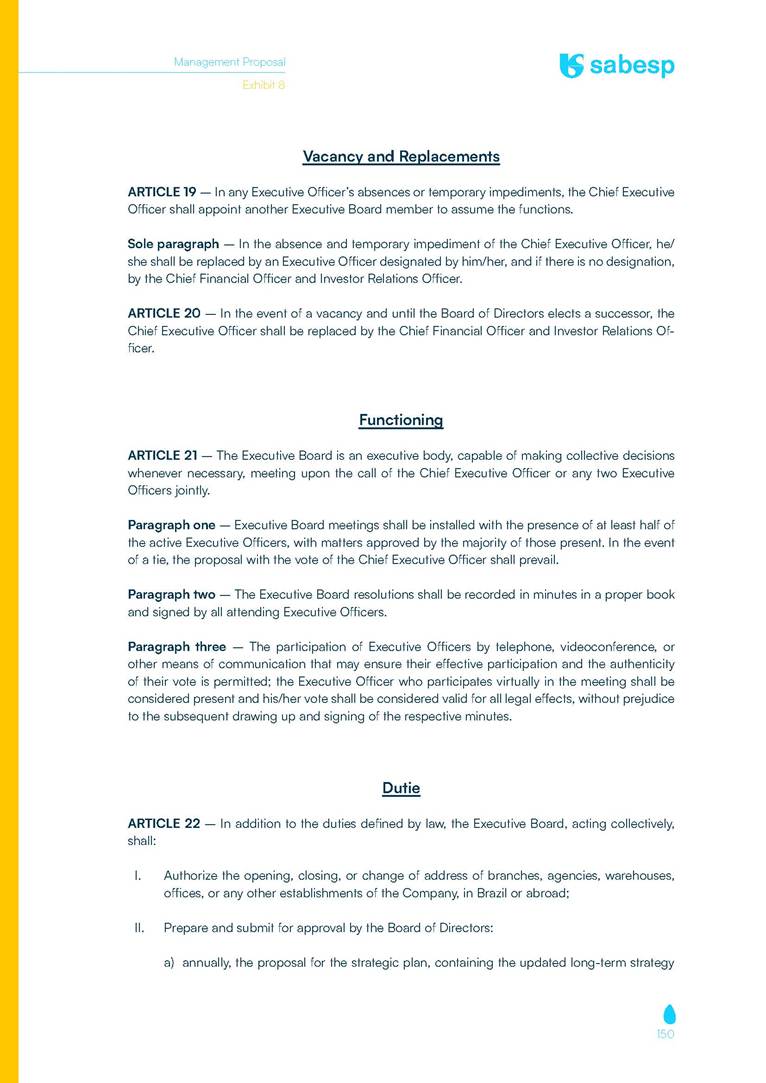 Management Proposal
Exhibit 8

sabesp

Vacancy and Replacements

ARTICLE 19 — In any Executive Officer's absences or temporary impediments, the Chief Executive Officer shall appoint another Executive Board member to assume the functions.

Sole paragraph — In the absence and temporary impediment of the Chief Executive Officer, he/she shall be replaced by an Executive Officer designated by him/her, and if there is no designation, by the Chief Financial Officer and Investor Relations Officer.

ARTICLE 20 — In the event of a vacancy and until the Board of Directors elects a successor, the Chief Executive Officer shall be replaced by the Chief Financial Officer and Investor Relations Officer.

Functioning

ARTICLE 21 — The Executive Board is an executive body, capable of making collective decisions whenever necessary, meeting upon the call of the Chief Executive Officer or any two Executive Officers jointly.

Paragraph one — Executive Board meetings shall be installed with the presence of at least half of the active Executive Officers, with matters approved by the majority of those present. In the event of a tie, the proposal with the vote of the Chief Executive Officer shall prevail.

Paragraph two — The Executive Board resolutions shall be recorded in minutes in a proper book and signed by all attending Executive Officers.

Paragraph three — The participation of Executive Officers by telephone, videoconference, or other means of communication that may ensure their effective participation and the authenticity of their vote is permitted; the Executive Officer who participates virtually in the meeting shall be considered present and his/her vote shall be considered valid for all legal effects, without prejudice to the subsequent drawing up and signing of the respective minutes.

Dutie

ARTICLE 22 — In addition to the duties defined by law, the Executive Board, acting collectively, shall:

I. Authorize the opening, closing, or change of address of branches, agencies, warehouses, offices, or any other establishments of the Company, in Brazil or abroad;

II. Prepare and submit for approval by the Board of Directors:

a) annually, the proposal for the strategic plan, containing the updated long-term strategy

150